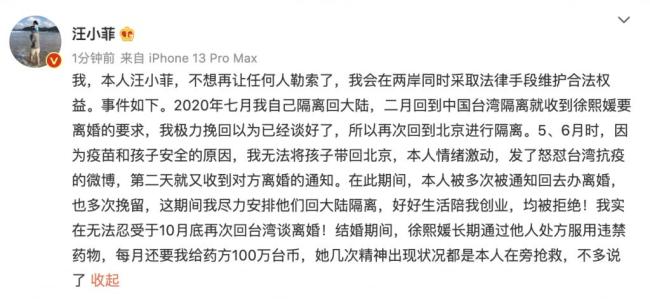 汪小菲

1分钟前 来自 iPhone 13 Pro Max

我，本人汪小菲，不想再让任何人勒索了，我会在两岸同时采取法律手段维护合法权益。事件如下。2020年七月我自己隔离回大陆，二月回到中国台湾隔离就收到徐熙媛要离婚的要求，我极力挽回以为已经谈好了，所以再次回到北京进行隔离。5、6月时，因为疫苗和孩子安全的原因，我无法将孩子带回北京，本人情绪激动，发了怒怼台湾抗疫的微博，第二天就又收到对方离婚的通知。在此期间，本人被多次被通知回去办离婚，也多次挽留，这期间我尽力安排他们回大陆隔离，好好生活陪我创业，均被拒绝！我实在无法忍受于10月底再次回台湾谈离婚！结婚期间，徐熙媛长期通过他人处方服用违禁药物，每月还要我给药方100万台币，她几次精神出现状况都是本人在旁抢救，不多说了 收起